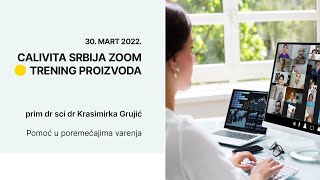 30. MART 2022.

CALIVITA SRBIJA ZOOM TRENING PROIZVODA

prim dr sci dr Krasimirka Grujić

Pomoć u poremećajima varenja